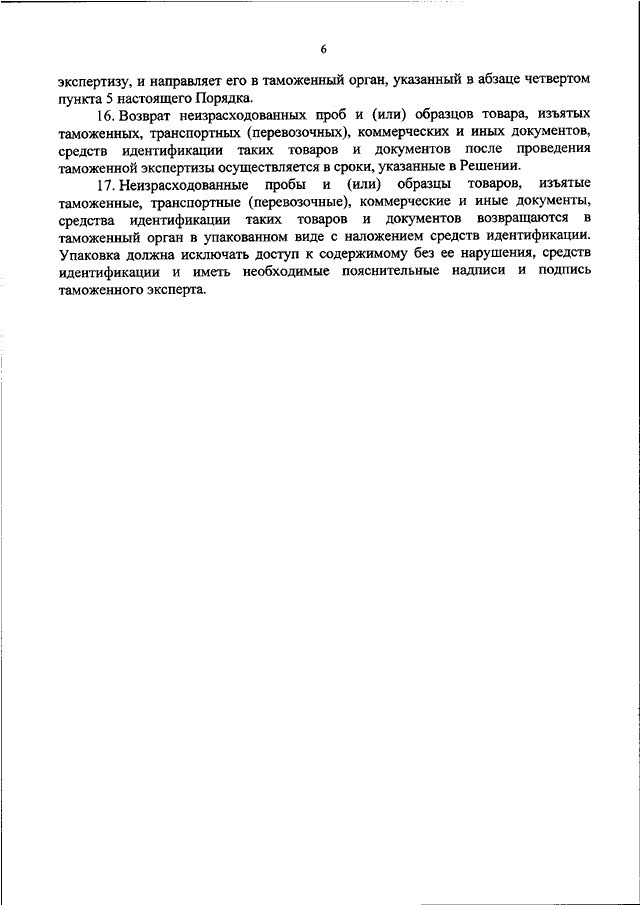 6

экспертизу, и направляет его в таможенный орган, указанный в абзаце четвертом пункта 5 настоящего Порядка.

16. Возврат неизрасходованных проб и (или) образцов товара, изъятых таможенных, транспортных (перевозочных), коммерческих и иных документов, средств идентификации таких товаров и документов после проведения таможенной экспертизы осуществляется в сроки, указанные в Решении.

17. Неизрасходованные пробы и (или) образцы товаров, изъятые таможенные, транспортные (перевозочные), коммерческие и иные документы, средства идентификации таких товаров и документов возвращаются в таможенный орган в упакованном виде с наложением средств идентификации. Упаковка должна исключать доступ к содержимому без ее нарушения, средств идентификации и иметь необходимые пояснительные надписи и подпись таможенного эксперта.